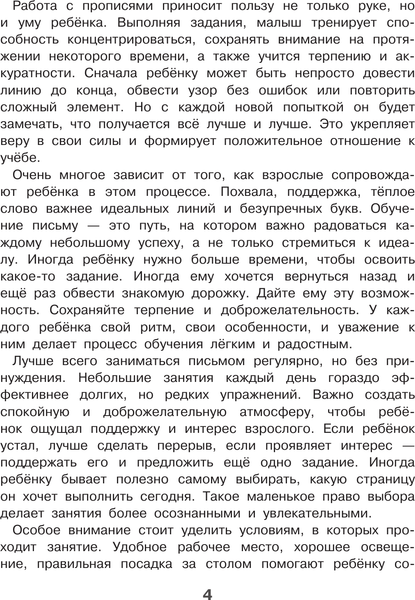 Работа с прописями приносит пользу не только руке, но и уму ребёнка. Выполняя задания, малыш тренирует способность концентрироваться, сохранять внимание на протяжении некоторого времени, а также учится терпению и аккуратности. Сначала ребёнку может быть непросто довести линию до конца, обвести узор без ошибок или повторить сложный элемент. Но с каждой новой попыткой он будет замечать, что получается всё лучше и лучше. Это укрепляет веру в свои силы и формирует положительное отношение к учёбе.

Очень многое зависит от того, как взрослые сопровождают ребёнка в этом процессе. Похвала, поддержка, тёплое слово важнее идеальных линий и безупречных букв. Обучение письму — это путь, на котором важно радоваться каждому небольшому успеху, а не только стремиться к идеалу. Иногда ребёнку нужно больше времени, чтобы освоить какое-то задание. Иногда ему хочется вернуться назад и ещё раз обвести знакомую дорожку. Дайте ему эту возможность. Сохраняйте терпение и доброжелательность. У каждого ребёнка свой ритм, свои особенности, и уважение к ним делает процесс обучения лёгким и радостным.

Лучше всего заниматься письмом регулярно, но без принуждения. Небольшие занятия каждый день гораздо эффективнее долгих, но редких упражнений. Важно создать спокойную и доброжелательную атмосферу, чтобы ребёнок ощущал поддержку и интерес взрослого. Если ребёнок устал, лучше сделать перерыв, если проявляет интерес — поддержать его и предложить ещё одно задание. Иногда ребёнку бывает полезно самому выбирать, какую страницу он хочет выполнить сегодня. Такое маленькое право выбора делает занятия более осознанными и увлекательными.

Особое внимание стоит уделить условиям, в которых проходит занятие. Удобное рабочее место, хорошее освещение, правильная посадка за столом помогают ребёнку со-

4